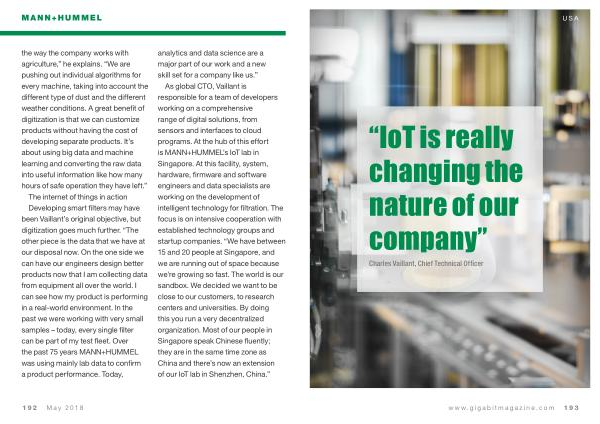 MANN+HUMMEL

the way the company works with agriculture," he explains. "We are pushing out individual algorithms for every machine, taking into account the different type of dust and the different weather conditions. A great benefit of digitization is that we can customize products without having the cost of developing separate products. It's about using big data and machine learning and converting the raw data into useful information like how many hours of safe operation they have left."

The internet of things in action

Developing smart filters may have been Vaillant's original objective, but digitization goes much further. "The other piece is the data that we have at our disposal now. On the one side we can have our engineers design better products now that I am collecting data from equipment all over the world. I can see how my product is performing in a real-world environment. In the past we were working with very small samples – today, every single filter can be part of my test fleet. Over the past 75 years MANN+HUMMEL was using mainly lab data to confirm a product performance. Today, analytics and data science are a major part of our work and a new skill set for a company like us."

As global CTO, Vaillant is responsible for a team of developers working on a comprehensive range of digital solutions, from sensors and interfaces to cloud programs. At the hub of this effort is MANN+HUMMEL's IoT lab in Singapore. At this facility, system, hardware, firmware and software engineers and data specialists are working on the development of intelligent technology for filtration. The focus is on intensive cooperation with established technology groups and startup companies. "We have between 15 and 20 people at Singapore, and we are running out of space because we're growing so fast. The world is our sandbox. We decided we want to be close to our customers, to research centers and universities. By doing this you run a very decentralized organization. Most of our people in Singapore speak Chinese fluently; they are in the same time zone as China and there's now an extension of our IoT lab in Shenzhen, China."

USA

"IoT is really changing the nature of our company"

Charles Vaillant, Chief Technical Officer

192 May 2018

www.gigabitmagazine.com 193